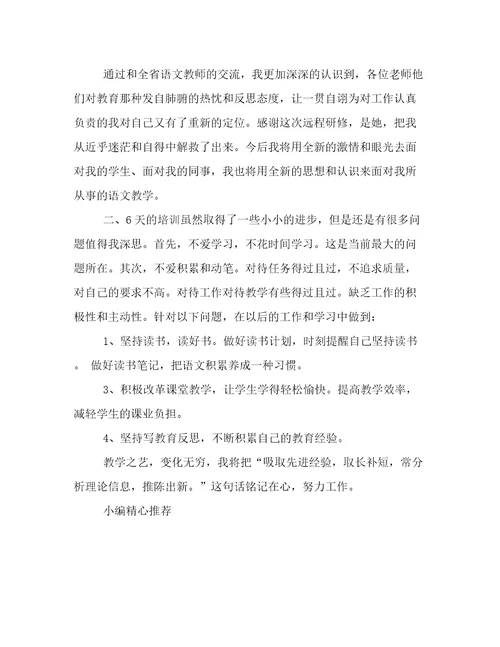 通过和全省语文教师的交流，我更加深深的认识到，各位老师他们对教育那种发自肺腑的热忱和反思态度，让一贯自诩为对工作认真负责的我对自己又有了重新的定位。感谢这次远程研修，是她，把我从近乎迷茫和自得中解救了出来。今后我将用全新的激情和眼光去面对我的学生、面对我的同事，我也将用全新的思想和认识来面对我所从事的语文教学。

二、6天的培训虽然取得了一些小小的进步，但是还是有很多问题值得我深思。首先，不爱学习，不花时间学习。这是当前最大的问题所在。其次，不爱积累和动笔。对待任务得过且过，不追求质量，对自己的要求不高。对待工作对待教学有些得过且过。缺乏工作的积极性和主动性。针对以下问题，在以后的工作和学习中做到：

1、坚持读书，读好书。做好读书计划，时刻提醒自己坚持读书。 做好读书笔记，把语文积累养成一种习惯。

3、积极改革课堂教学，让学生学得轻松愉快。提高教学效率，减轻学生的课业负担。

4、坚持写教育反思，不断积累自己的教育经验。

教学之艺，变化无穷，我将把“吸取先进经验，取长补短，常分析理论信息，推陈出新。”这句话铭记在心，努力工作。

小编精心推荐